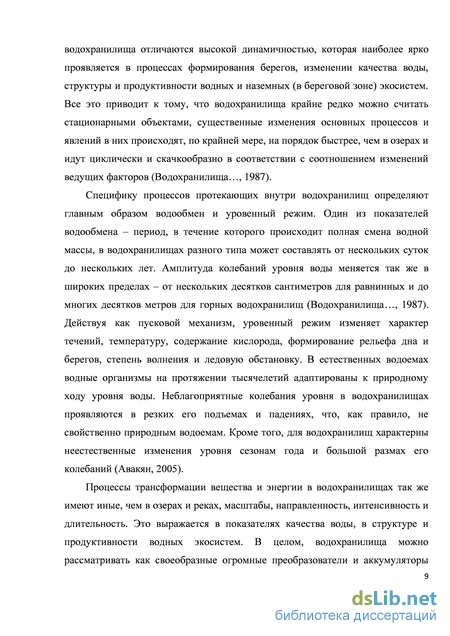 водохранилища отличаются высокой динамичностью, которая наиболее ярко проявляется в процессах формирования берегов, изменении качества воды, структуры и продуктивности водных и наземных (в береговой зоне) экосистем. Все это приводит к тому, что водохранилища крайне редко можно считать стационарными объектами, существенные изменения основных процессов и явлений в них происходят, по крайней мере, на порядок быстрее, чем в озерах и идут циклически и скачкообразно в соответствии с соотношением изменений ведущих факторов (Водохранилища…, 1987).

Специфику процессов протекающих внутри водохранилищ определяют главным образом водообмен и уровенный режим. Один из показателей водообмена – период, в течение которого происходит полная смена водной массы, в водохранилищах разного типа может составлять от нескольких суток до нескольких лет. Амплитуда колебаний уровня воды меняется так же в широких пределах – от нескольких десятков сантиметров для равнинных и до многих десятков метров для горных водохранилищ (Водохранилища…, 1987). Действуя как пусковой механизм, уровенный режим изменяет характер течений, температуру, содержание кислорода, формирование рельефа дна и берегов, степень волнения и ледовую обстановку. В естественных водоемах водные организмы на протяжении тысячелетий адаптированы к природному ходу уровня воды. Неблагоприятные колебания уровня в водохранилищах проявляются в резких его подъемах и падениях, что, как правило, не свойственно природным водоемам. Кроме того, для водохранилищ характерны неестественные изменения уровня сезонам года и большой размах его колебаний (Авакян, 2005).

Процессы трансформации вещества и энергии в водохранилищах так же имеют иные, чем в озерах и реках, масштабы, направленность, интенсивность и длительность. Это выражается в показателях качества воды, в структуре и продуктивности водных экосистем. В целом, водохранилища можно рассматривать как своеобразные огромные преобразователи и аккумуляторы

9

dsLib.net
библиотека диссертаций